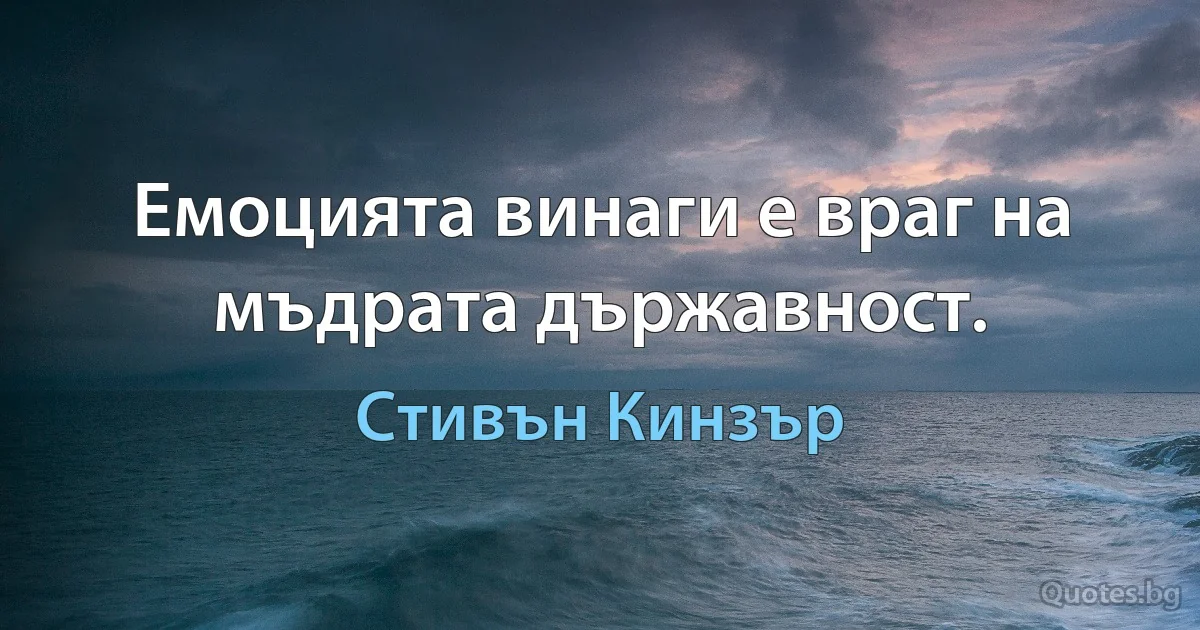 Емоцията винаги е враг на мъдрата държавност.

Стивън Кинзър

Quotes.bg